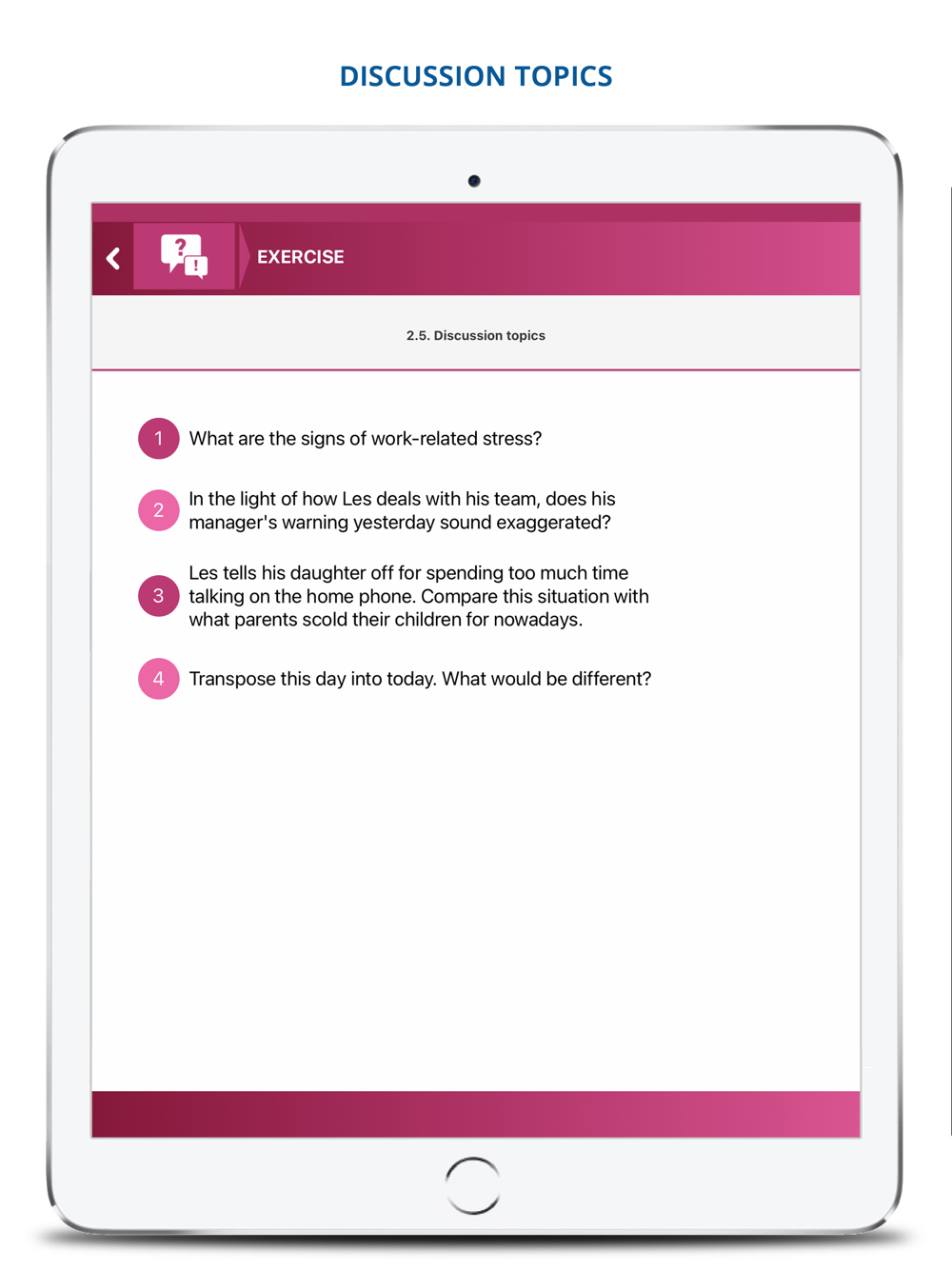 DISCUSSION TOPICS

EXERCISE

2.5. Discussion topics

1 What are the signs of work-related stress?

2 In the light of how Les deals with his team, does his manager's warning yesterday sound exaggerated?

3 Les tells his daughter off for spending too much time talking on the home phone. Compare this situation with what parents scold their children for nowadays.

4 Transpose this day into today. What would be different?